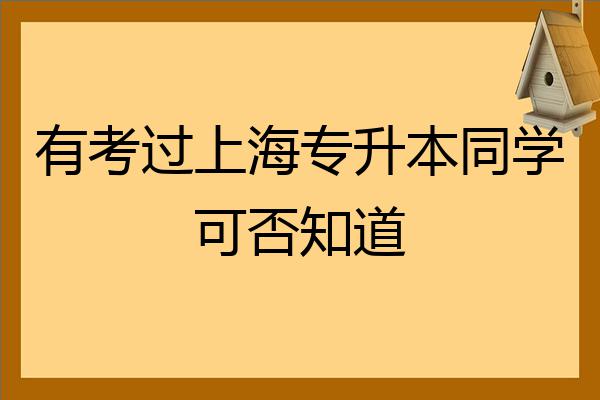 有考过上海专升本同学可否知道